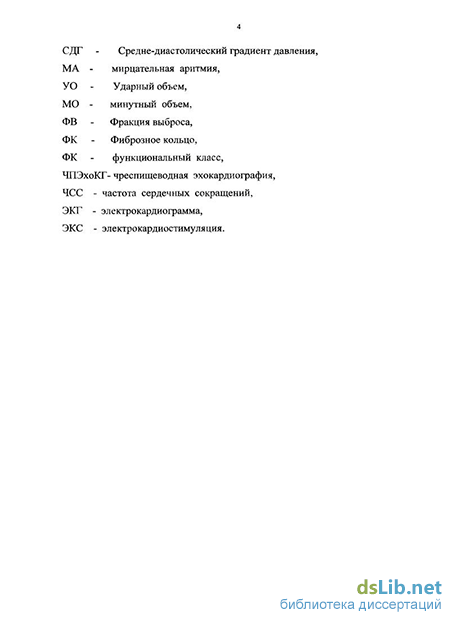 4

СДГ - Средне-диастолический градиент давления,

МА - мирцательная аритмия,

УО - Ударный объем,

МО - минутный объем,

ФВ - Фракция выброса,

ФК - Фиброзное кольцо,

ФК - функциональный класс,

ЧПЭхоКГ- чреспищеводная эхокардиография,

ЧСС - частота сердечных сокращений,

ЭКГ - электрокардиограмма,

ЭКС - электрокардиостимуляция.

dsLib.net
библиотека диссертаций